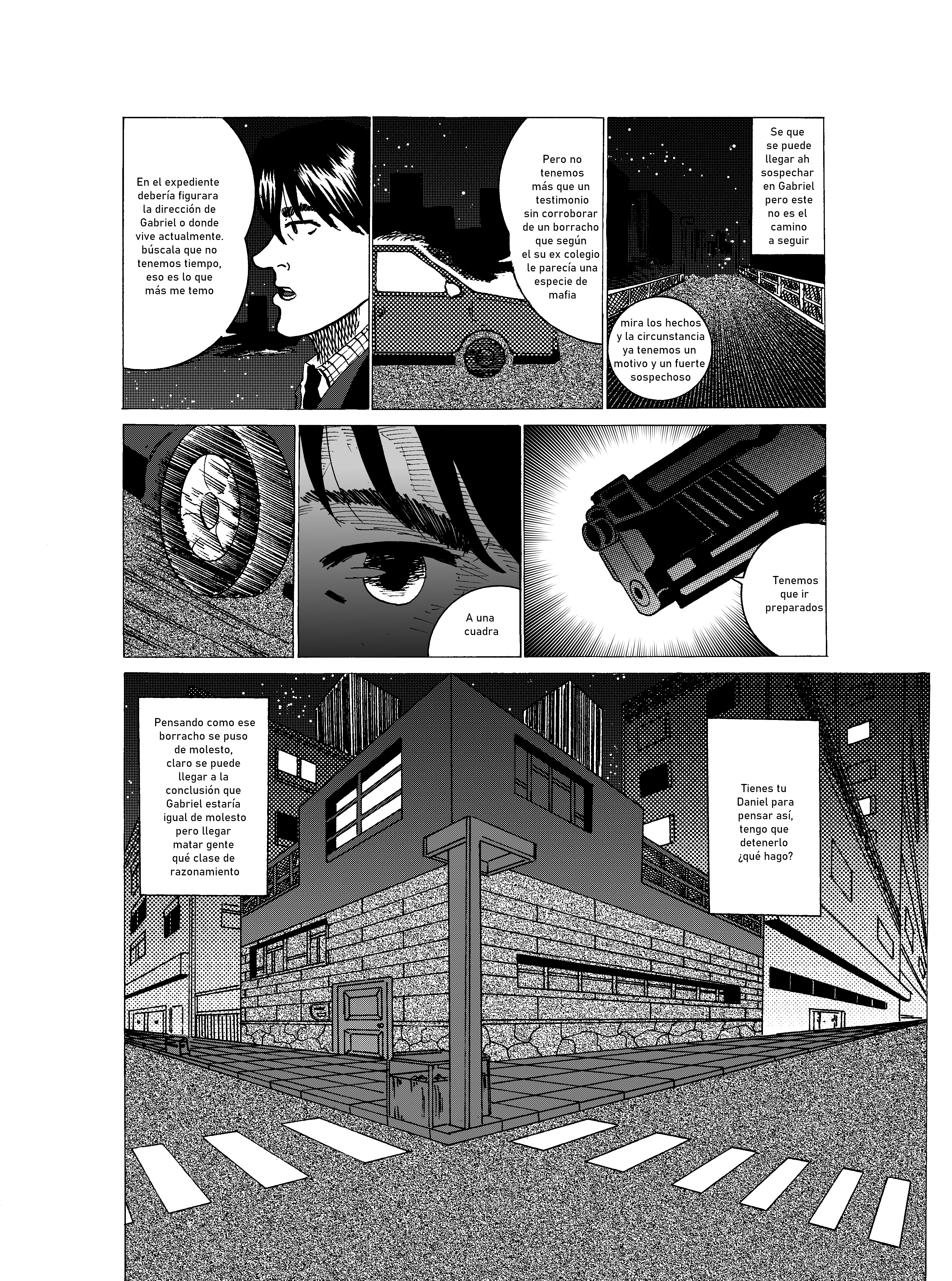 En el expediente debería figurara la dirección de Gabriel o donde vive actualmente. búscala que no tenemos tiempo, eso es lo que más me temo

Pero no tenemos más que un testimonio sin corroborar de un borracho que según el su ex colegio le parecía una especie de mafia

Se que se puede llegar ah sospechar en Gabriel pero este no es el camino a seguir

mira los hechos y la circunstancia ya tenemos un motivo y un fuerte sospechoso

A una cuadra

Tenemos que ir preparados

Pensando como ese borracho se puso de molesto, claro se puede llegar a la conclusión que Gabriel estaría igual de molesto pero llegar matar gente qué clase de razonamiento

Tienes tu Daniel para pensar así, tengo que detenerlo ¿qué hago?